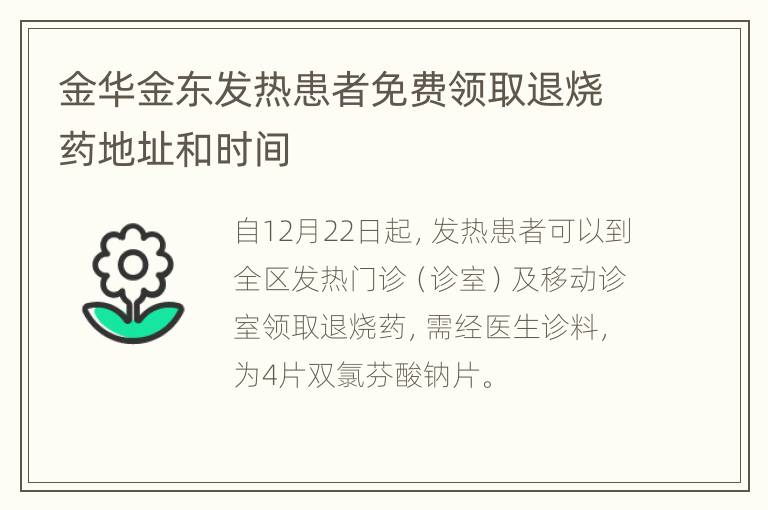 金华金东发热患者免费领取退烧药地址和时间

自12月22日起，发热患者可以到全区发热门诊（诊室）及移动诊室领取退烧药，需经医生诊料，为4片双氯芬酸钠片。